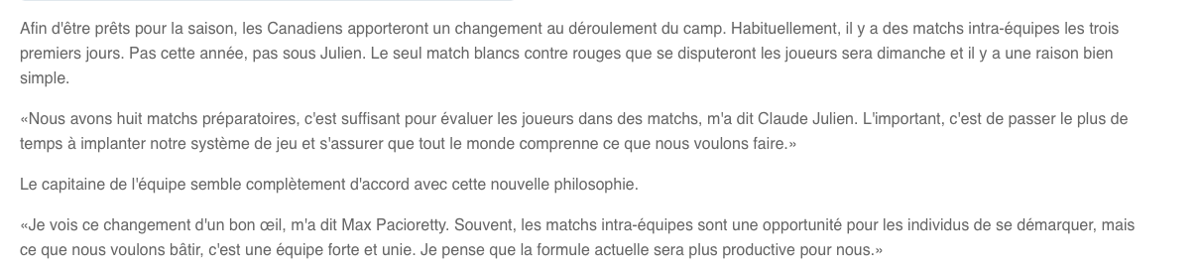 Afin d'être prêts pour la saison, les Canadiens apporteront un changement au déroulement du camp. Habituellement, il y a des matchs intra-équipes les trois premiers jours. Pas cette année, pas sous Julien. Le seul match blancs contre rouges que se disputeront les joueurs sera dimanche et il y a une raison bien simple.

«Nous avons huit matchs préparatoires, c'est suffisant pour évaluer les joueurs dans des matchs, m'a dit Claude Julien. L'important, c'est de passer le plus de temps à implanter notre système de jeu et s'assurer que tout le monde comprenne ce que nous voulons faire.»

Le capitaine de l'équipe semble complètement d'accord avec cette nouvelle philosophie.

«Je vois ce changement d'un bon œil, m'a dit Max Pacioretty. Souvent, les matchs intra-équipes sont une opportunité pour les individus de se démarquer, mais ce que nous voulons bâtir, c'est une équipe forte et unie. Je pense que la formule actuelle sera plus productive pour nous.»